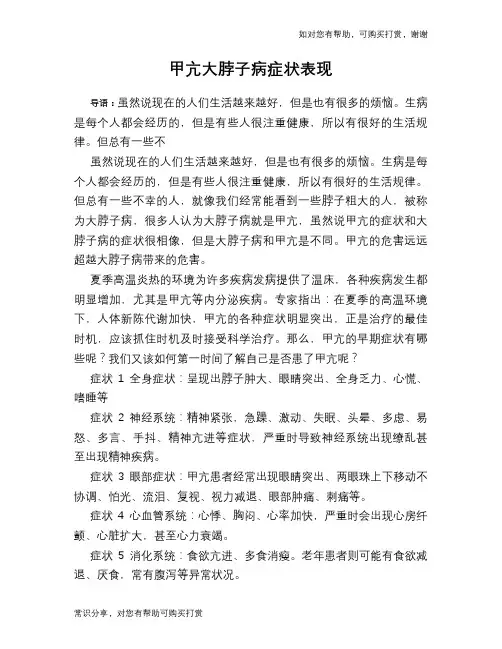 如对您有帮助，可购买打赏，谢谢

甲亢大脖子病症状表现

导语：虽然说现在的人们生活越来越好，但是也有很多的烦恼。生病是每个人都会经历的，但是有些人很注重健康，所以有很好的生活规律。但总有一些不

虽然说现在的人们生活越来越好，但是也有很多的烦恼。生病是每个人都会经历的，但是有些人很注重健康，所以有很好的生活规律。但总有一些不幸的人，就像我们经常能看到一些脖子粗大的人，被称为大脖子病，很多人认为大脖子病就是甲亢，虽然说甲亢的症状和大脖子病的症状很相像，但是大脖子病和甲亢是不同。甲亢的危害远远超越大脖子病带来的危害。

夏季高温炎热的环境为许多疾病发病提供了温床，各种疾病发生都明显增加，尤其是甲亢等内分泌疾病。专家指出：在夏季的高温环境下，人体新陈代谢加快，甲亢的各种症状明显突出，正是治疗的最佳时机，应该抓住时机及时接受科学治疗。那么，甲亢的早期症状有哪些呢？我们又该如何第一时间了解自己是否患了甲亢呢？

症状 1 全身症状：呈现出脖子肿大、眼睛突出、全身乏力、心慌、嗜睡等

症状 2 神经系统：精神紧张，急躁、激动、失眠、头晕、多虑、易怒、多言、手抖、精神亢进等症状，严重时导致神经系统出现缭乱甚至出现精神疾病。

症状 3 眼部症状：甲亢患者经常出现眼睛突出、两眼珠上下移动不协调、怕光、流泪、复视、视力减退、眼部肿痛、刺痛等。

症状 4 心血管系统：心悸、胸闷、心率加快，严重时会出现心房纤颤、心脏扩大，甚至心力衰竭。

症状 5 消化系统：食欲亢进、多食消瘦。老年患者则可能有食欲减退、厌食，常有腹泻等异常状况。

常识分享，对您有帮助可购买打赏